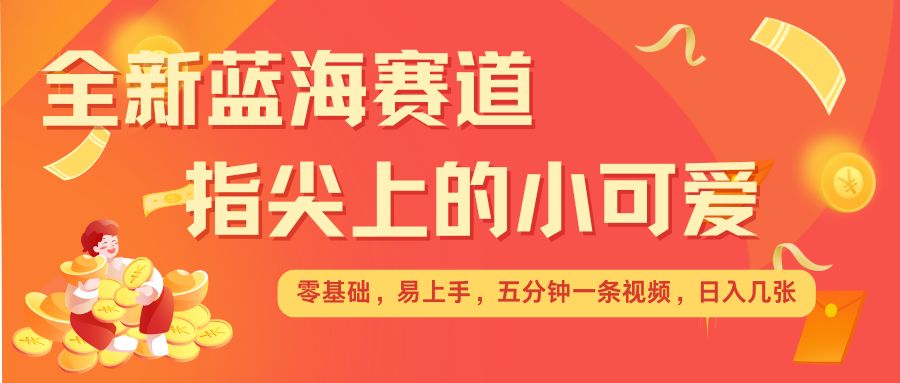 全新蓝海赛道
指尖上的小可爱

零基础，易上手，五分钟一条视频，日入几张